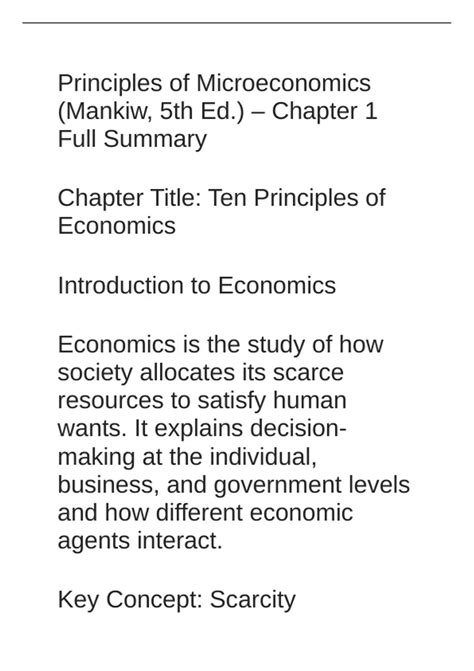 Principles of Microeconomics (Mankiw, 5th Ed.) – Chapter 1 Full Summary

Chapter Title: Ten Principles of Economics

Introduction to Economics

Economics is the study of how society allocates its scarce resources to satisfy human wants. It explains decision-making at the individual, business, and government levels and how different economic agents interact.

Key Concept: Scarcity